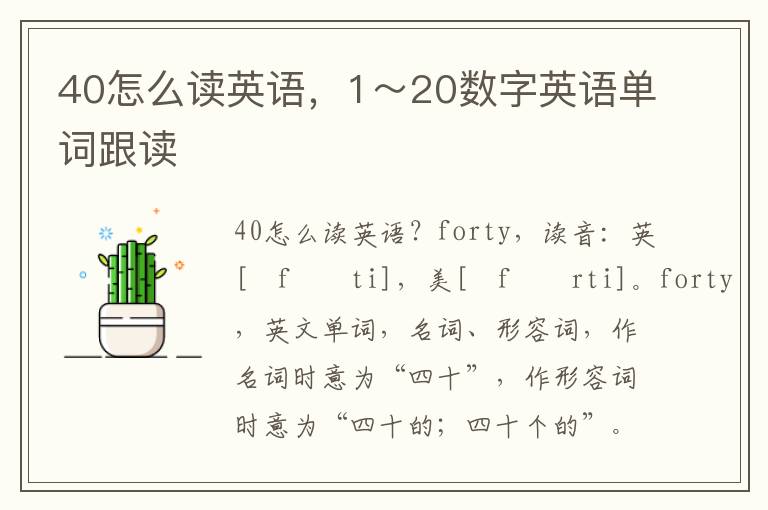 40怎么读英语，1～20数字英语单词跟读

40怎么读英语？forty，读音：英[ f ti]，美[ f rti]。forty，英文单词，名词、形容词，作名词时意为“四十”，作形容词时意为“四十的；四十个的”。